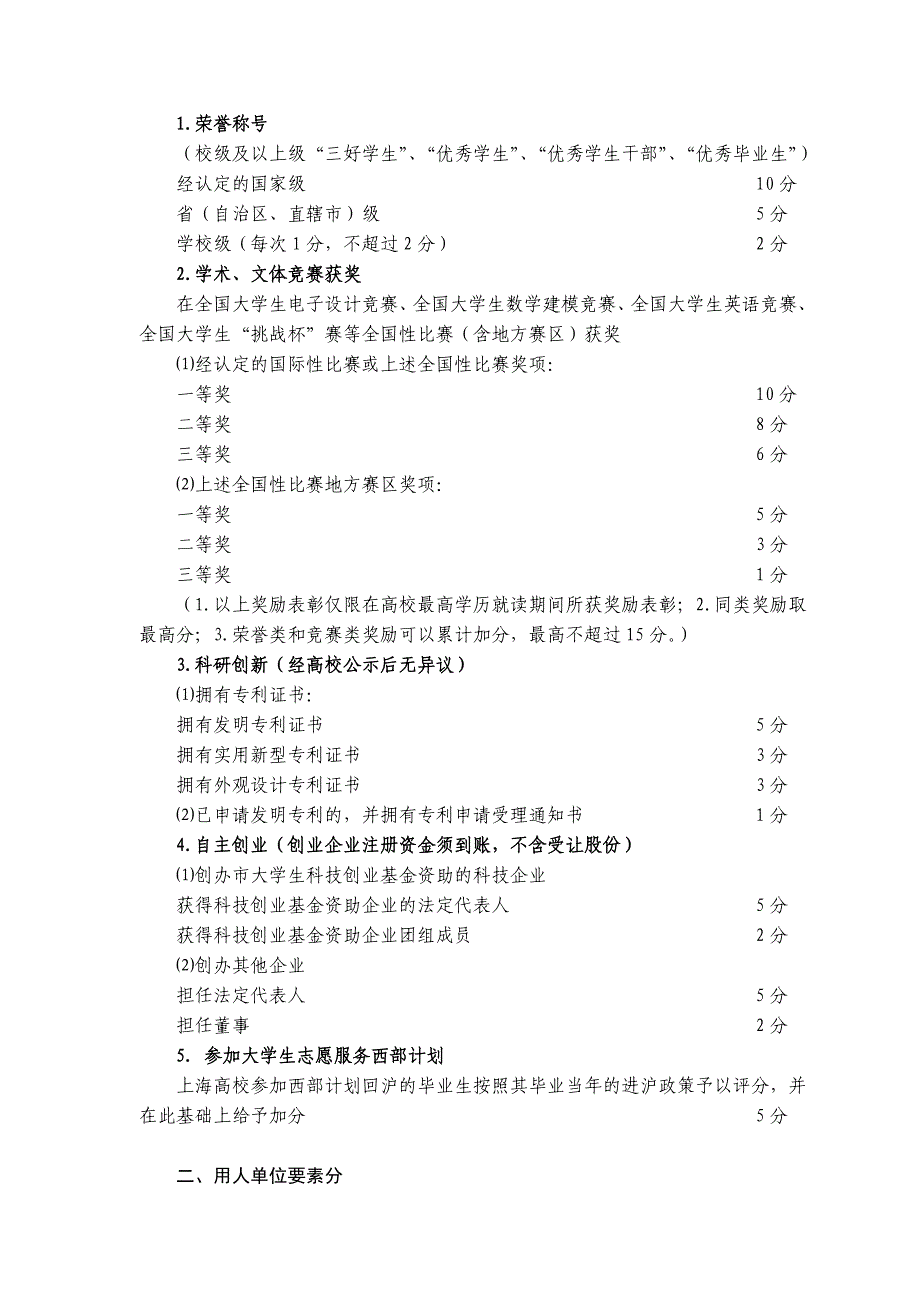 1. 荣誉称号

（校级及以上级“三好学生”、“优秀学生”、“优秀学生干部”、“优秀毕业生”）

经认定的国家级 10 分

省（自治区、直辖市）级 5 分

学校级（每次 1 分，不超过 2 分） 2 分

2. 学术、文体竞赛获奖

在全国大学生电子设计竞赛、全国大学生数学建模竞赛、全国大学生英语竞赛、全国大学生“挑战杯”赛等全国性比赛（含地方赛区）获奖

⑴经认定的国际性比赛或上述全国性比赛奖项:

一等奖 10 分

二等奖 8 分

三等奖 6 分

⑵上述全国性比赛地方赛区奖项:

一等奖 5 分

二等奖 3 分

三等奖 1 分

（1. 以上奖励表彰仅限在高校最高学历就读期间所获奖励表彰；2. 同类奖励取最高分；3. 荣誉类和竞赛类奖励可以累计加分，最高不超过 15 分。）

3. 科研创新（经高校公示后无异议）

⑴拥有专利证书:

拥有发明专利证书 5 分

拥有实用新型专利证书 3 分

拥有外观设计专利证书 3 分

⑵已申请发明专利的，并拥有专利申请受理通知书 1 分

4. 自主创业（创业企业注册资金须到账，不含受让股份）

⑴创办市大学生科技创业基金资助的科技企业

获得科技创业基金资助企业的法定代表人 5 分

获得科技创业基金资助企业团组成员 2 分

⑵创办其他企业

担任法定代表人 5 分

担任董事 2 分

5. 参加大学生志愿服务西部计划

上海高校参加西部计划回沪的毕业生按照其毕业当年的进沪政策予以评分，并在此基础上给予加分 5 分

二、用人单位要素分